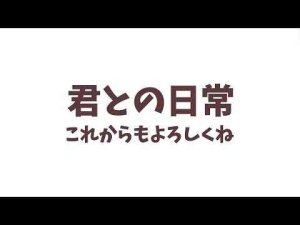 君との日常
これからもよろしくね